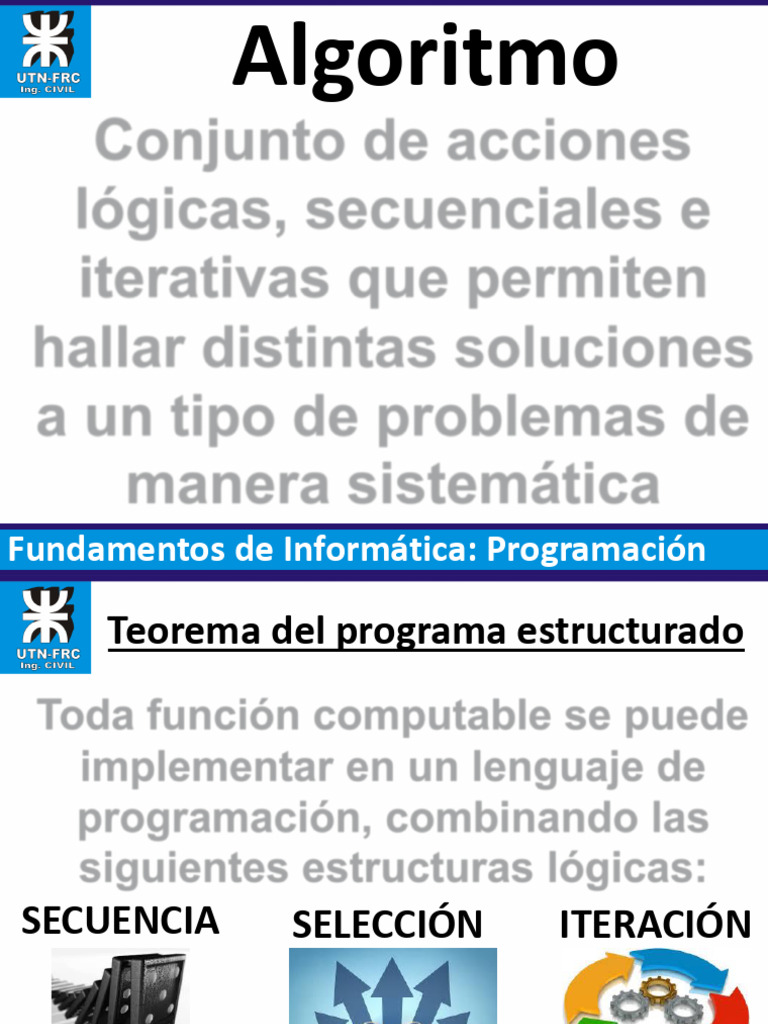 UTN-FRC
Ing. CIVIL

Algoritmo

Conjunto de acciones lógicas, secuenciales e iterativas que permiten hallar distintas soluciones a un tipo de problemas de manera sistemática

Fundamentos de Informática: Programación

UTN-FRC
Ing. CIVIL

Teorema del programa estructurado

Toda función computable se puede implementar en un lenguaje de programación, combinando las siguientes estructuras lógicas:

SECUENCIA

SELECCIÓN

ITERACIÓN